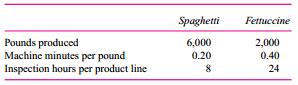 | | Spaghetti | Fettuccine |
|---|---|---|
| Pounds produced | 6,000 | 2,000 |
| Machine minutes per pound | 0.20 | 0.40 |
| Inspection hours per product line | 8 | 24 |